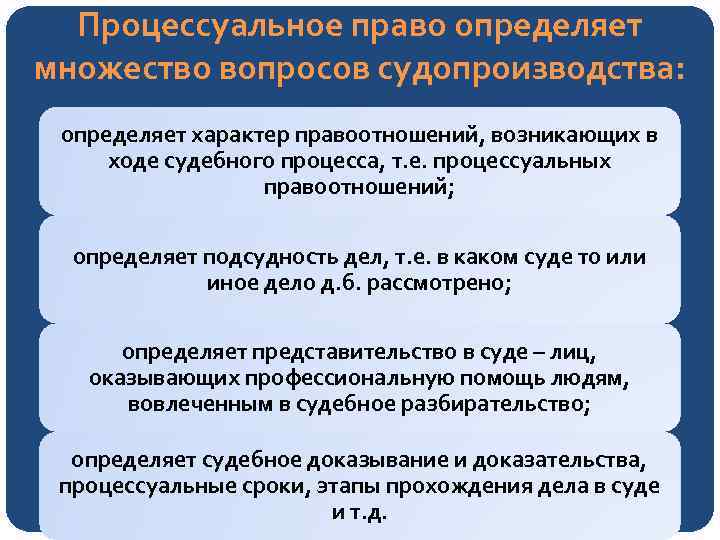 Процессуальное право определяет множество вопросов судопроизводства:

определяет характер правоотношений, возникающих в ходе судебного процесса, т.е. процессуальных правоотношений;

определяет подсудность дел, т.е. в каком суде то или иное дело д.б. рассмотрено;

определяет представительство в суде – лиц, оказывающих профессиональную помощь людям, вовлеченным в судебное разбирательство;

определяет судебное доказывание и доказательства, процессуальные сроки, этапы прохождения дела в суде и т.д.